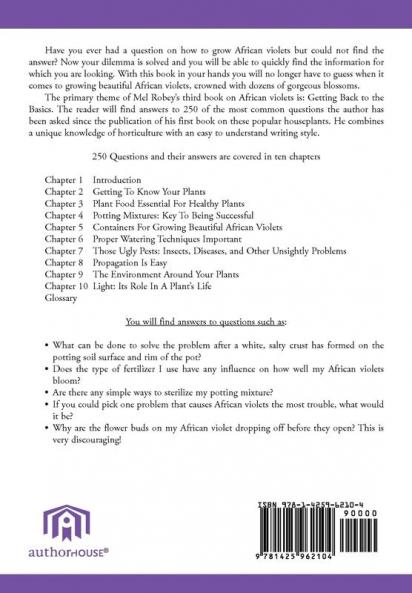 Have you ever had a question on how to grow African violets but could not find the answer? Now your dilemma is solved and you will be able to quickly find the information for which you are looking. With this book in your hands you will no longer have to guess when it comes to growing beautiful African violets, crowned with dozens of gorgeous blossoms.

The primary theme of Mel Robey's third book on African violets is: Getting Back to the Basics. The reader will find answers to 250 of the most common questions the author has been asked since the publication of his first book on these popular houseplants. He combines a unique knowledge of horticulture with an easy to understand writing style.

250 Questions and their answers are covered in ten chapters

Chapter 1 Introduction
Chapter 2 Getting To Know Your Plants
Chapter 3 Plant Food Essential For Healthy Plants
Chapter 4 Potting Mixtures: Key To Being Successful
Chapter 5 Containers For Growing Beautiful African Violets
Chapter 6 Proper Watering Techniques Important
Chapter 7 Those Ugly Pests: Insects, Diseases, and Other Unsightly Problems
Chapter 8 Propagation Is Easy
Chapter 9 The Environment Around Your Plants
Chapter 10 Light: Its Role In A Plant's Life
Glossary

You will find answers to questions such as:

• What can be done to solve the problem after a white, salty crust has formed on the potting soil surface and rim of the pot?
• Does the type of fertilizer I use have any influence on how well my African violets bloom?
• Are there any simple ways to sterilize my potting mixture?
• If you could pick one problem that causes African violets the most trouble, what would it be?
• Why are the flower buds on my African violet dropping off before they open? This is very discouraging!

authorHOUSE®

ISBN 978-1-4259-6210-4
90000
9 781425 962104